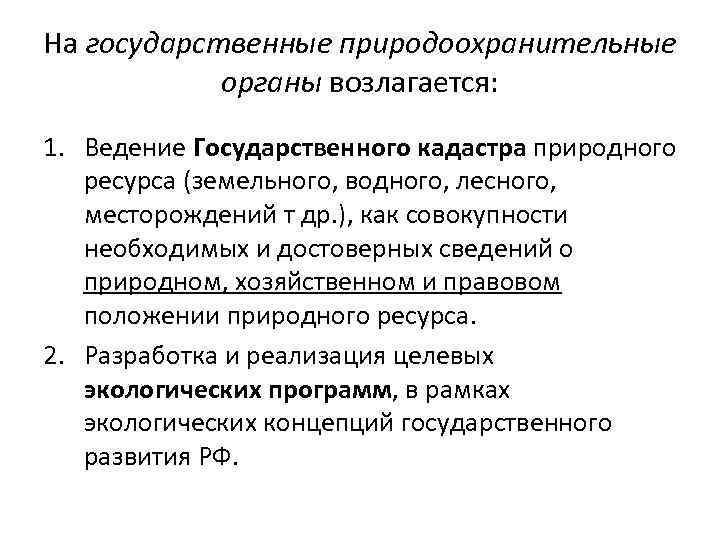 На государственные природоохранительные органы возлагается:

1. Ведение Государственного кадастра природного ресурса (земельного, водного, лесного, месторождений т др.), как совокупности необходимых и достоверных сведений о природном, хозяйственном и правовом положении природного ресурса.
2. Разработка и реализация целевых экологических программ, в рамках экологических концепций государственного развития РФ.